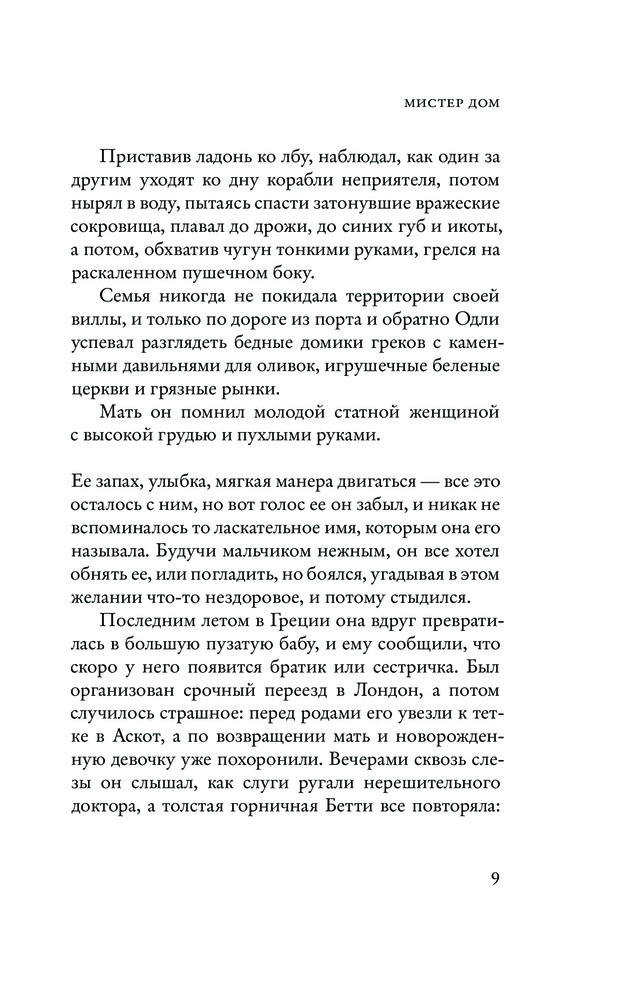 МИСТЕР ДОМ

Приставив ладонь ко лбу, наблюдал, как один за другим уходят ко дну корабли неприятеля, потом нырял в воду, пытаясь спасти затонувшие вражеские сокровища, плавал до дрожи, до синих губ и икоты, а потом, обхватив чугун тонкими руками, грелся на раскаленном пушечном боку.

Семья никогда не покидала территории своей виллы, и только по дороге из порта и обратно Одли успевал разглядеть бедные домики греков с каменными давильнями для оливок, игрушечные беленые церкви и грязные рынки.

Мать он помнил молодой статной женщиной с высокой грудью и пухлыми руками.

Ее запах, улыбка, мягкая манера двигаться — все это осталось с ним, но вот голос ее он забыл, и никак не вспоминалось то ласкательное имя, которым она его называла. Будучи мальчиком нежным, он все хотел обнять ее, или погладить, но боялся, угадывая в этом желании что-то нездоровое, и потому стыдился.

Последним летом в Греции она вдруг превратилась в большую пузатую бабу, и ему сообщили, что скоро у него появится братик или сестричка. Был организован срочный переезд в Лондон, а потом случилось страшное: перед родами его увезли к тетке в Аскот, а по возвращении мать и новорожденную девочку уже похоронили. Вечерами сквозь слезы он слышал, как слуги ругали нерешительного доктора, а толстая горничная Бетти все повторяла:

9